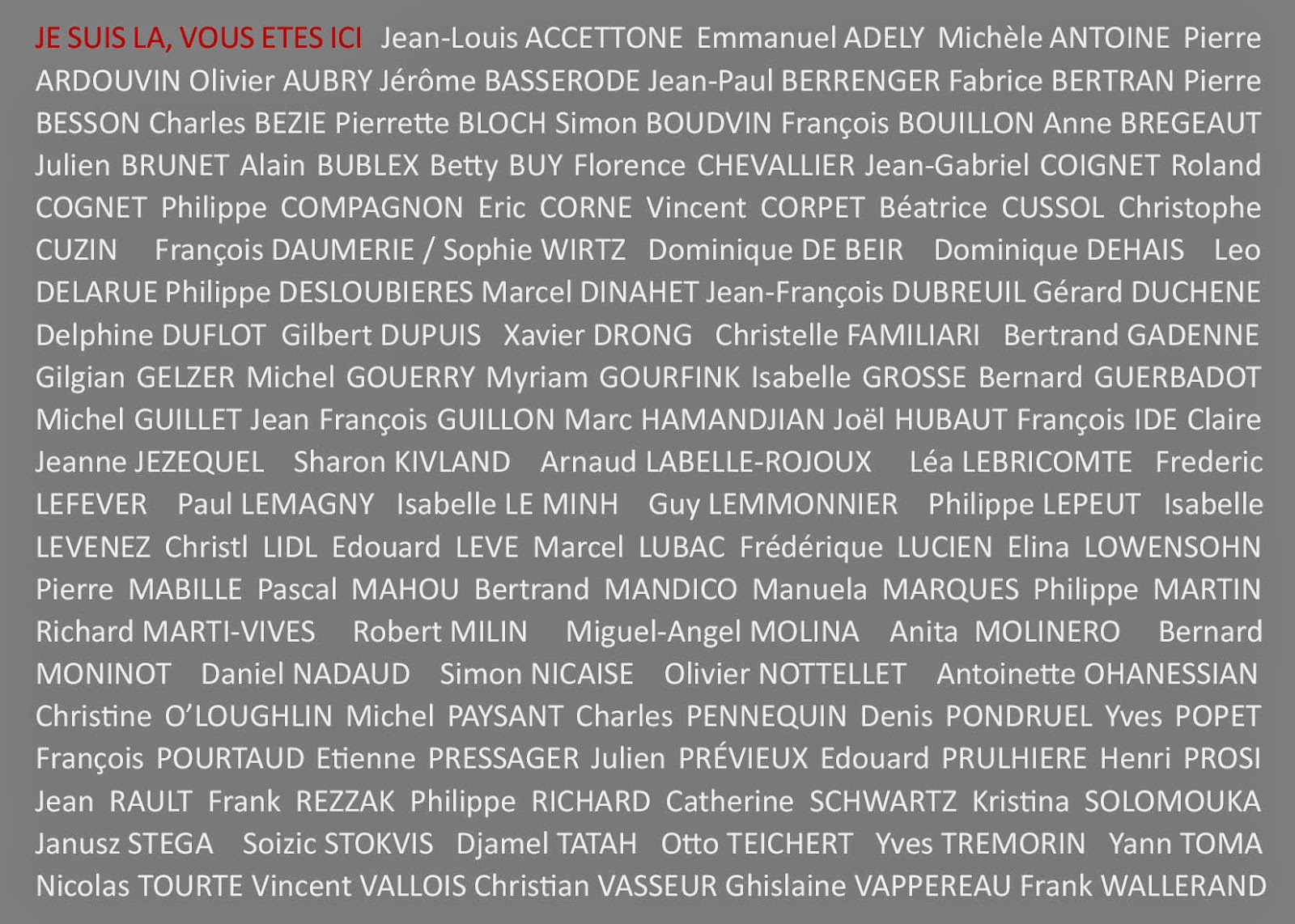 JE SUIS LA, VOUS ETES ICI Jean-Louis ACCETTONE Emmanuel ADELY Michèle ANTOINE Pierre ARDOUVIN Olivier AUBRY Jérôme BASSERODE Jean-Paul BERRENGER Fabrice BERTRAN Pierre BESSON Charles BEZIE Pierrette BLOCH Simon BOUDVIN François BOUILLON Anne BREGEAUT Julien BRUNET Alain BUBLEX Betty BUY Florence CHEVALLIER Jean-Gabriel COIGNET Roland COGNET Philippe COMPAGNON Eric CORNE Vincent CORPET Béatrice CUSSOL Christophe CUZIN François DAUMERIE / Sophie WIRTZ Dominique DE BEIR Dominique DEHAIS Leo DELARUE Philippe DESLOUBIERES Marcel DINAHET Jean-François DUBREUIL Gérard DUCHENE Delphine DUFLOT Gilbert DUPUIS Xavier DRONG Christelle FAMILIARI Bertrand GADENNE Gilgian GELZER Michel GOUERRY Myriam GOURFINK Isabelle GROSSE Bernard GUERBADOT Michel GUILLET Jean François GUILLON Marc HAMANDJIAN Joël HUBAUT François IDE Claire Jeanne JEZEQUEL Sharon KIVLAND Arnaud LABELLE-ROJOUX Léa LEBRICOMTE Frederic LEFEVER Paul LEMAGNY Isabelle LE MINH Guy LEMMONNIER Philippe LEPEUT Isabelle LEVENEZ Christl LIDL Edouard LEVE Marcel LUBAC Frédérique LUCIEN Elina LOWENSOHN Pierre MABILLE Pascal MAHOU Bertrand MANDICO Manuela MARQUES Philippe MARTIN Richard MARTI-VIVES Robert MILIN Miguel-Angel MOLINA Anita MOLINERO Bernard MONINOT Daniel NADAUD Simon NICAISE Olivier NOTTELLET Antoinette OHANESSIAN Christine O'LOUGHLIN Michel PAYSANT Charles PENNEQUIN Denis PONDRUEL Yves POPET François POURTAUD Etienne PRESSAGER Julien PRÉVIEUX Edouard PRULHIERE Henri PROSI Jean RAULT Frank REZZAK Philippe RICHARD Catherine SCHWARTZ Kristina SOLOMOUKA Janusz STEGA Soizic STOKVIS Djamel TATAH Otto TEICHERT Yves TREMORIN Yann TOMA Nicolas TOURTE Vincent VALLOIS Christian VASSEUR Ghislaine VAPPEREAU Frank WALLERAND